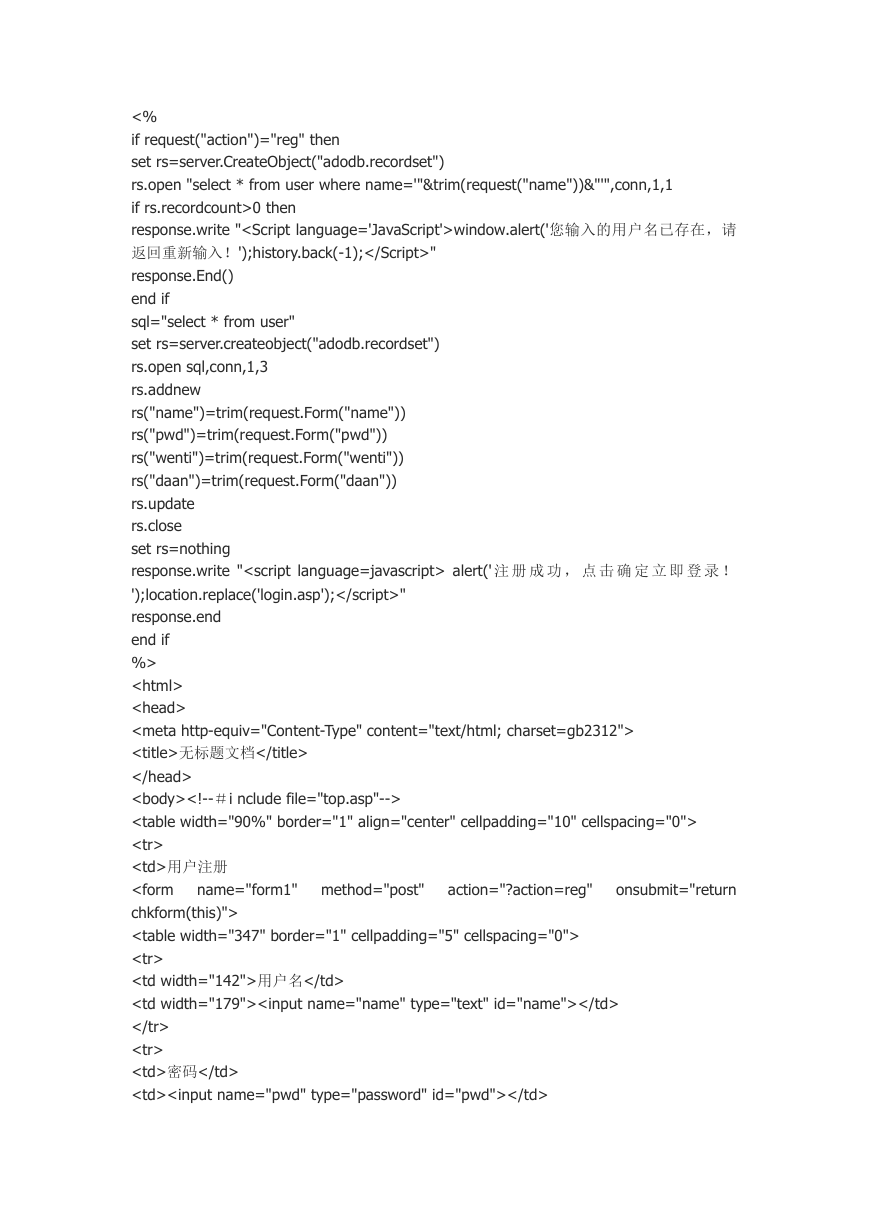 <%
if request("action")="reg" then
set rs=server.CreateObject("adodb.recordset")
rs.open "select * from user where name='"&trim(request("name"))&"'",conn,1,1
if rs.recordcount>0 then
response.write "<Script language='JavaScript'>window.alert('您输入的用户名已存在，请返回重新输入！');history.back(-1);</Script>"
response.End()
end if
sql="select * from user"
set rs=server.createobject("adodb.recordset")
rs.open sql,conn,1,3
rs.addnew
rs("name")=trim(request.Form("name"))
rs("pwd")=trim(request.Form("pwd"))
rs("wenti")=trim(request.Form("wenti"))
rs("daan")=trim(request.Form("daan"))
rs.update
rs.close
set rs=nothing
response.write "<script language=javascript> alert('注册成功，点击确定立即登录！');location.replace('login.asp');</script>"
response.end
end if
%>
<html>
<head>
<meta http-equiv="Content-Type" content="text/html; charset=gb2312">
<title>无标题文档</title>
</head>
<body><!--＃i nclude file="top.asp"-->
<table width="90%" border="1" align="center" cellpadding="10" cellspacing="0">
<tr>
<td>用户注册
<form name="form1" method="post" action="?action=reg" onsubmit="return chkform(this)">
<table width="347" border="1" cellpadding="5" cellspacing="0">
<tr>
<td width="142">用户名</td>
<td width="179"><input name="name" type="text" id="name"></td>
</tr>
<tr>
<td>密码</td>
<td><input name="pwd" type="password" id="pwd"></td>